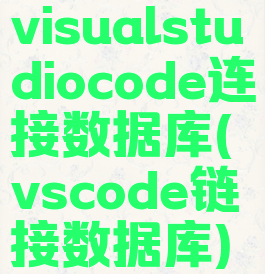 visualstudiocode连接数据库(vscode链接数据库)